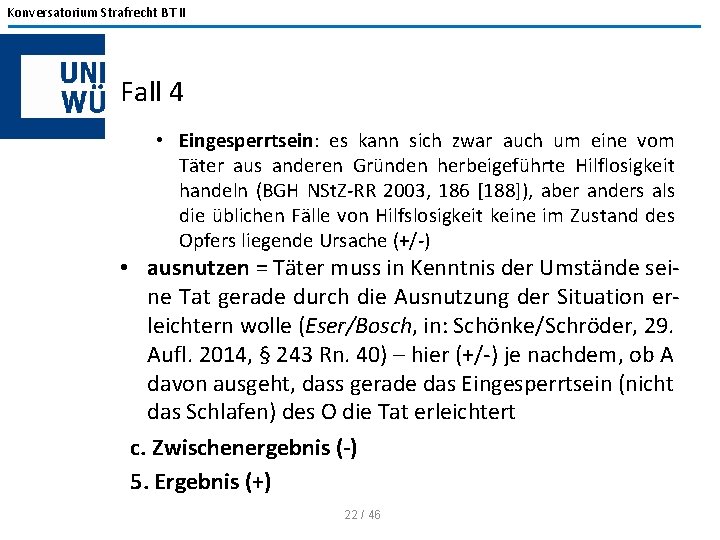 Konversatorium Strafrecht BT II

UNI WÜ

Fall 4

• Eingesperrtsein: es kann sich zwar auch um eine vom Täter aus anderen Gründen herbeigeführte Hilflosigkeit handeln (BGH NStZ-RR 2003, 186 [188]), aber anders als die üblichen Fälle von Hilfslosigkeit keine im Zustand des Opfers liegende Ursache (+/-)

• ausnutzen = Täter muss in Kenntnis der Umstände seine Tat gerade durch die Ausnutzung der Situation erleichtern wolle (Eser/Bosch, in: Schönke/Schröder, 29. Aufl. 2014, § 243 Rn. 40) – hier (+/-) je nachdem, ob A davon ausgeht, dass gerade das Eingesperrtsein (nicht das Schlafen) des O die Tat erleichtert

c. Zwischenergebnis (-)

5. Ergebnis (+)

22 / 46